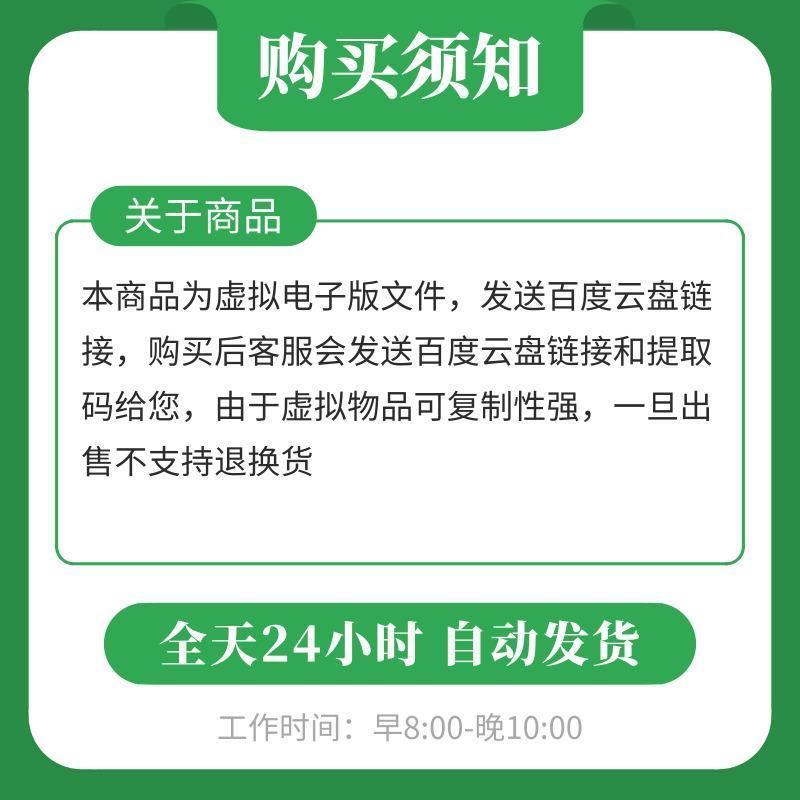 购买须知

关于商品

本商品为虚拟电子版文件，发送百度云盘链接，购买后客服会发送百度云盘链接和提取码给您，由于虚拟物品可复制性强，一旦出售不支持退换货

全天24小时 自动发货

工作时间：早8:00-晚10:00